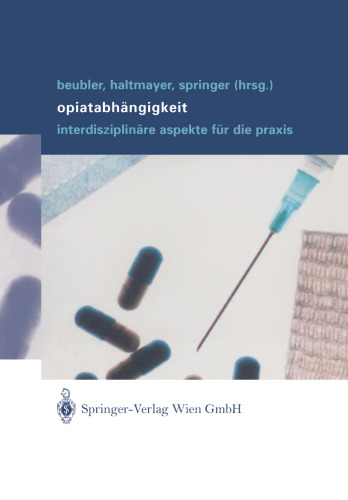 beubler, haltmayer, springer (hrsg.)

opiatabhängigkeit

interdisziplinäre aspekte für die praxis

Springer-Verlag Wien GmbH